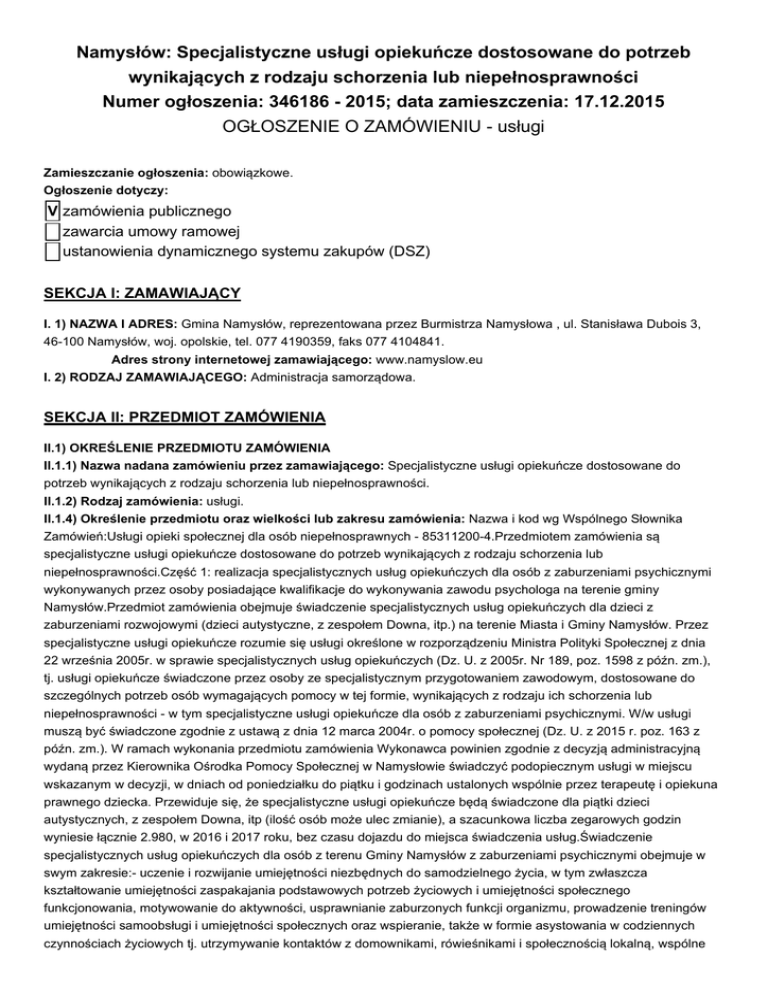 Namysłów: Specjalistyczne usługi opiekuńcze dostosowane do potrzeb wynikających z rodzaju schorzenia lub niepełnosprawności
Numer ogłoszenia: 346186 - 2015; data zamieszczenia: 17.12.2015
OGŁOSZENIE O ZAMÓWIENIU - usługi

Zamieszczanie ogłoszenia: obowiązkowe.
Ogłoszenie dotyczy:
V zamówienia publicznego
zawarcia umowy ramowej
ustanowienia dynamicznego systemu zakupów (DSZ)

SEKCJA I: ZAMAWIAJĄCY

I. 1) NAZWA I ADRES: Gmina Namysłów, reprezentowana przez Burmistrza Namysłowa , ul. Stanisława Dubois 3, 46-100 Namysłów, woj. opolskie, tel. 077 4190359, faks 077 4104841.
Adres strony internetowej zamawiającego: www.namyslow.eu
I. 2) RODZAJ ZAMAWIAJĄCEGO: Administracja samorządowa.

SEKCJA II: PRZEDMIOT ZAMÓWIENIA

II.1) OKREŚLENIE PRZEDMIOTU ZAMÓWIENIA
II.1.1) Nazwa nadana zamówieniu przez zamawiającego: Specjalistyczne usługi opiekuńcze dostosowane do potrzeb wynikających z rodzaju schorzenia lub niepełnosprawności.
II.1.2) Rodzaj zamówienia: usługi.
II.1.4) Określenie przedmiotu oraz wielkości lub zakresu zamówienia: Nazwa i kod wg Wspólnego Słownika Zamówień:Usługi opieki społecznej dla osób niepełnosprawnych - 85311200-4.Przedmiotem zamówienia są specjalistyczne usługi opiekuńcze dostosowane do potrzeb wynikających z rodzaju schorzenia lub niepełnosprawności.Część 1: realizacja specjalistycznych usług opiekuńczych dla osób z zaburzeniami psychicznymi wykonywanych przez osoby posiadające kwalifikacje do wykonywania zawodu psychologa na terenie gminy Namysłów.Przedmiot zamówienia obejmuje świadczenie specjalistycznych usług opiekuńczych dla dzieci z zaburzeniami rozwojowymi (dzieci autystyczne, z zespołem Downa, itp.) na terenie Miasta i Gminy Namysłów. Przez specjalistyczne usługi opiekuńcze rozumie się usługi określone w rozporządzeniu Ministra Polityki Społecznej z dnia 22 września 2005r. w sprawie specjalistycznych usług opiekuńczych (Dz. U. z 2005r. Nr 189, poz. 1598 z późn. zm.), tj. usługi opiekuńcze świadczone przez osoby ze specjalistycznym przygotowaniem zawodowym, dostosowane do szczególnych potrzeb osób wymagających pomocy w tej formie, wynikających z rodzaju ich schorzenia lub niepełnosprawności - w tym specjalistyczne usługi opiekuńcze dla osób z zaburzeniami psychicznymi. W/w usługi muszą być świadczone zgodnie z ustawą z dnia 12 marca 2004r. o pomocy społecznej (Dz. U. z 2015 r. poz. 163 z późn. zm.). W ramach wykonania przedmiotu zamówienia Wykonawca powinien zgodnie z decyzją administracyjną wydaną przez Kierownika Ośrodka Pomocy Społecznej w Namysłowie świadczyć podopiecznym usługi w miejscu wskazanym w decyzji, w dniach od poniedziałku do piątku i godzinach ustalonych wspólnie przez terapeutę i opiekuna prawnego dziecka. Przewiduje się, że specjalistyczne usługi opiekuńcze będą świadczone dla piątki dzieci autystycznych, z zespołem Downa, itp (ilość osób może ulec zmianie), a szacunkowa liczba zegarowych godzin wyniesie łącznie 2.980, w 2016 i 2017 roku, bez czasu dojazdu do miejsca świadczenia usług.Świadczenie specjalistycznych usług opiekuńczych dla osób z terenu Gminy Namysłów z zaburzeniami psychicznymi obejmuje w swym zakresie:- uczenie i rozwijanie umiejętności niezbędnych do samodzielnego życia, w tym zwłaszcza kształtowanie umiejętności zaspakajania podstawowych potrzeb życiowych i umiejętności społecznego funkcjonowania, motywowanie do aktywności, usprawnianie zaburzonych funkcji organizmu, prowadzenie treningów umiejętności samoobsługi i umiejętności społecznych oraz wspieranie, także w formie asystowania w codziennych czynnościach życiowych tj. utrzymywanie kontaktów z domownikami, rówieśnikami i społecznością lokalną, wspólne